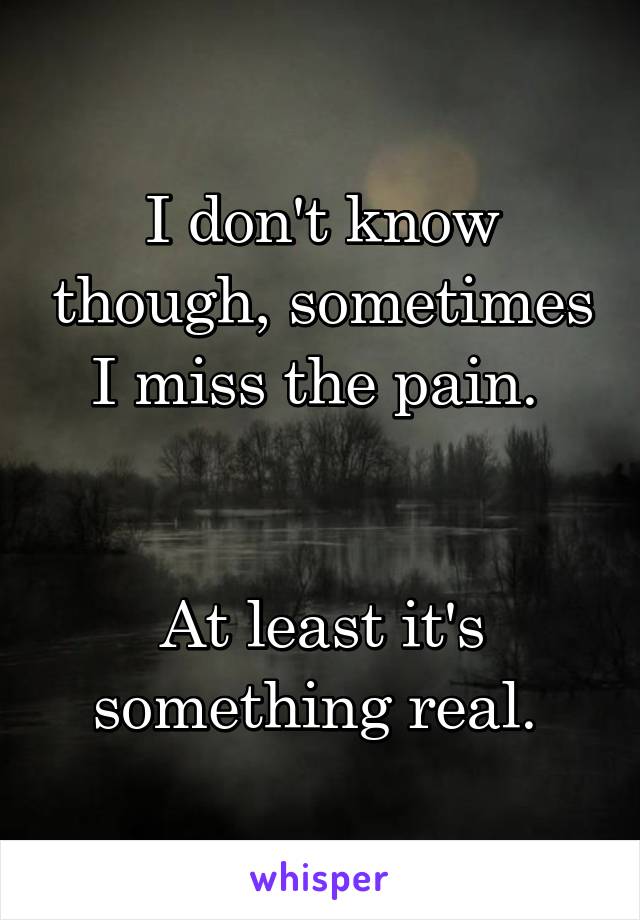 I don't know though, sometimes I miss the pain.

At least it's something real.

whisper